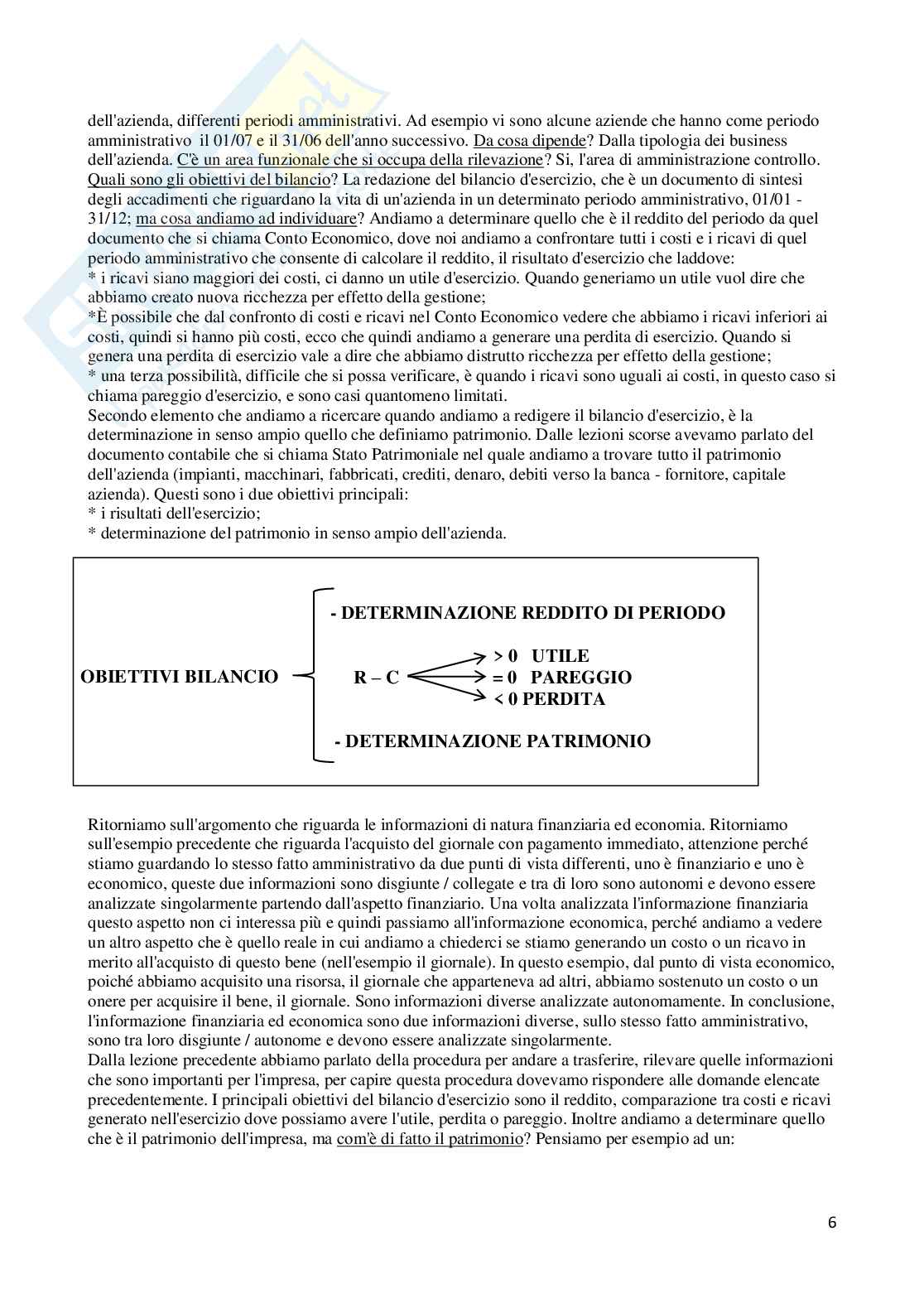 dell'azienda, differenti periodi amministrativi. Ad esempio vi sono alcune aziende che hanno come periodo amministrativo il 01/07 e il 31/06 dell'anno successivo. Da cosa dipende? Dalla tipologia dei business dell'azienda. C'è un area funzionale che si occupa della rilevazione? Si, l'area di amministrazione controllo. Quali sono gli obiettivi del bilancio? La redazione del bilancio d'esercizio, che è un documento di sintesi degli accadimenti che riguardano la vita di un'azienda in un determinato periodo amministrativo, 01/01 - 31/12; ma cosa andiamo ad individuare? Andiamo a determinare quello che è il reddito del periodo da quel documento che si chiama Conto Economico, dove noi andiamo a confrontare tutti i costi e i ricavi di quel periodo amministrativo che consente di calcolare il reddito, il risultato d'esercizio che laddove:
* i ricavi siano maggiori dei costi, ci danno un utile d'esercizio. Quando generiamo un utile vuol dire che abbiamo creato nuova ricchezza per effetto della gestione;
*È possibile che dal confronto di costi e ricavi nel Conto Economico vedere che abbiamo i ricavi inferiori ai costi, quindi si hanno più costi, ecco che quindi andiamo a generare una perdita di esercizio. Quando si genera una perdita di esercizio vale a dire che abbiamo distrutto ricchezza per effetto della gestione;
* una terza possibilità, difficile che si possa verificare, è quando i ricavi sono uguali ai costi, in questo caso si chiama pareggio d'esercizio, e sono casi quantomeno limitati.
Secondo elemento che andiamo a ricercare quando andiamo a redigere il bilancio d'esercizio, è la determinazione in senso ampio quello che definiamo patrimonio. Dalle lezioni scorse avevamo parlato del documento contabile che si chiama Stato Patrimoniale nel quale andiamo a trovare tutto il patrimonio dell'azienda (impianti, macchinari, fabbricati, crediti, denaro, debiti verso la banca - fornitore, capitale azienda). Questi sono i due obiettivi principali:
* i risultati dell'esercizio;
* determinazione del patrimonio in senso ampio dell'azienda.

OBIETTIVI BILANCIO

- DETERMINAZIONE REDDITO DI PERIODO

R – C
> 0 UTILE
= 0 PAREGGIO
< 0 PERDITA

- DETERMINAZIONE PATRIMONIO

Ritorniamo sull'argomento che riguarda le informazioni di natura finanziaria ed economia. Ritorniamo sull'esempio precedente che riguarda l'acquisto del giornale con pagamento immediato, attenzione perché stiamo guardando lo stesso fatto amministrativo da due punti di vista differenti, uno è finanziario e uno è economico, queste due informazioni sono disgiunte / collegate e tra di loro sono autonomi e devono essere analizzate singolarmente partendo dall'aspetto finanziario. Una volta analizzata l'informazione finanziaria questo aspetto non ci interessa più e quindi passiamo all'informazione economica, perché andiamo a vedere un altro aspetto che è quello reale in cui andiamo a chiederci se stiamo generando un costo o un ricavo in merito all'acquisto di questo bene (nell'esempio il giornale). In questo esempio, dal punto di vista economico, poiché abbiamo acquisito una risorsa, il giornale che apparteneva ad altri, abbiamo sostenuto un costo o un onere per acquisire il bene, il giornale. Sono informazioni diverse analizzate autonomamente. In conclusione, l'informazione finanziaria ed economica sono due informazioni diverse, sullo stesso fatto amministrativo, sono tra loro disgiunte / autonome e devono essere analizzate singolarmente.
Dalla lezione precedente abbiamo parlato della procedura per andare a trasferire, rilevare quelle informazioni che sono importanti per l'impresa, per capire questa procedura dovevamo rispondere alle domande elencate precedentemente. I principali obiettivi del bilancio d'esercizio sono il reddito, comparazione tra costi e ricavi generato nell'esercizio dove possiamo avere l'utile, perdita o pareggio. Inoltre andiamo a determinare quello che è il patrimonio dell'impresa, ma com'è di fatto il patrimonio? Pensiamo per esempio ad un:

6